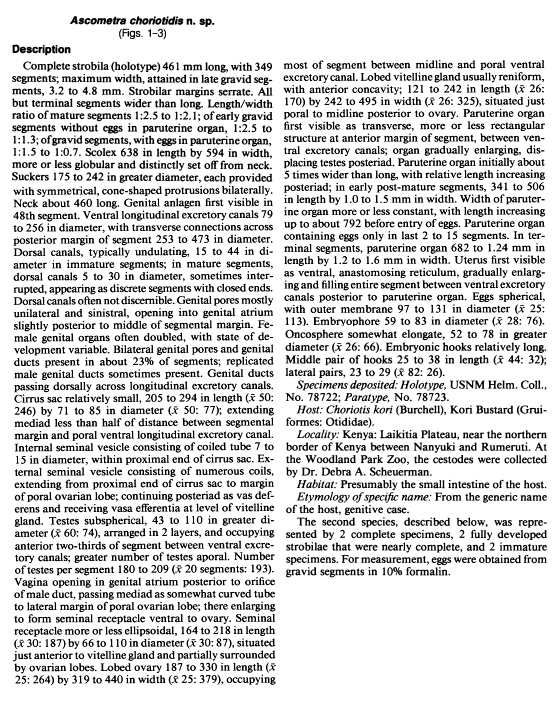 Ascometra choriotidis n. sp.
(Figs. 1–3)

Description

Complete strobila (holotype) 461 mm long, with 349 segments; maximum width, attained in late gravid segments, 3.2 to 4.8 mm. Strobilar margins serrate. All but terminal segments wider than long. Length/width ratio of mature segments 1:2.5 to 1:2.1; of early gravid segments without eggs in paruterine organ, 1:2.5 to 1:1.3; of gravid segments, with eggs in paruterine organ, 1:1.5 to 1:0.7. Scolex 638 in length by 594 in width, more or less globular and distinctly set off from neck. Suckers 175 to 242 in greater diameter, each provided with symmetrical, cone-shaped protrusions bilaterally. Neck about 460 long. Genital anlagen first visible in 48th segment. Ventral longitudinal excretory canals 79 to 256 in diameter, with transverse connections across posterior margin of segment 253 to 473 in diameter. Dorsal canals, typically undulating, 15 to 44 in diameter in immature segments; in mature segments, dorsal canals 5 to 30 in diameter, sometimes interrupted, appearing as discrete segments with closed ends. Dorsal canals often not discernible. Genital pores mostly unilateral and sinistral, opening into genital atrium slightly posterior to middle of segmental margin. Female genital organs often doubled, with state of development variable. Bilateral genital pores and genital ducts present in about 23% of segments; replicated male genital ducts sometimes present. Genital ducts passing dorsally across longitudinal excretory canals. Cirrus sac relatively small, 205 to 294 in length ($\bar{x}$ 50: 246) by 71 to 85 in diameter ($\bar{x}$ 50: 77); extending mediad less than half of distance between segmental margin and poral ventral longitudinal excretory canal. Internal seminal vesicle consisting of coiled tube 7 to 15 in diameter, within proximal end of cirrus sac. External seminal vesicle consisting of numerous coils, extending from proximal end of cirrus sac to margin of poral ovarian lobe; continuing posteriad as vas deferens and receiving vasa efferentia at level of vitelline gland. Testes subspherical, 43 to 110 in greater diameter ($\bar{x}$ 60: 74), arranged in 2 layers, and occupying anterior two-thirds of segment between ventral excretory canals; greater number of testes aporal. Number of testes per segment 180 to 209 ($\bar{x}$ 20 segments: 193). Vagina opening in genital atrium posterior to orifice of male duct, passing mediad as somewhat curved tube to lateral margin of poral ovarian lobe; there enlarging to form seminal receptacle ventral to ovary. Seminal receptacle more or less ellipsoidal, 164 to 218 in length ($\bar{x}$ 30: 187) by 66 to 110 in diameter ($\bar{x}$ 30: 87), situated just anterior to vitelline gland and partially surrounded by ovarian lobes. Lobed ovary 187 to 330 in length ($\bar{x}$ 25: 264) by 319 to 440 in width ($\bar{x}$ 25: 379), occupying most of segment between midline and poral ventral excretory canal. Lobed vitelline gland usually reniform, with anterior concavity; 121 to 242 in length ($\bar{x}$ 26: 170) by 242 to 495 in width ($\bar{x}$ 26: 325), situated just poral to midline posterior to ovary. Paruterine organ first visible as transverse, more or less rectangular structure at anterior margin of segment, between ventral excretory canals; organ gradually enlarging, displacing testes posteriad. Paruterine organ initially about 5 times wider than long, with relative length increasing posteriad; in early post-mature segments, 341 to 506 in length by 1.0 to 1.5 mm in width. Width of paruterine organ more or less constant, with length increasing up to about 792 before entry of eggs. Paruterine organ containing eggs only in last 2 to 15 segments. In terminal segments, paruterine organ 682 to 1.24 mm in length by 1.2 to 1.6 mm in width. Uterus first visible as ventral, anastomosing reticulum, gradually enlarging and filling entire segment between ventral excretory canals posterior to paruterine organ. Eggs spherical, with outer membrane 97 to 131 in diameter ($\bar{x}$ 25: 113). Embryophore 59 to 83 in diameter ($\bar{x}$ 28: 76). Oncosphere somewhat elongate, 52 to 78 in greater diameter ($\bar{x}$ 26: 66). Embryonic hooks relatively long. Middle pair of hooks 25 to 38 in length ($\bar{x}$ 44: 32); lateral pairs, 23 to 29 ($\bar{x}$ 82: 26).

Specimens deposited: Holotype, USNM Helm. Coll., No. 78722; Paratype, No. 78723.

Host: Choriotis kori (Burchell), Kori Bustard (Gruiformes: Otididae).

Locality: Kenya: Laikitia Plateau, near the northern border of Kenya between Nanyuki and Rumeruti. At the Woodland Park Zoo, the cestodes were collected by Dr. Debra A. Scheuerman.

Habitat: Presumably the small intestine of the host.

Etymology of specific name: From the generic name of the host, genitive case.

The second species, described below, was represented by 2 complete specimens, 2 fully developed strobilae that were nearly complete, and 2 immature specimens. For measurement, eggs were obtained from gravid segments in 10% formalin.